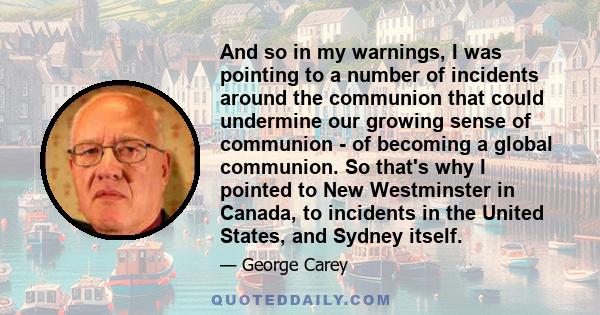 And so in my warnings, I was pointing to a number of incidents around the communion that could undermine our growing sense of communion - of becoming a global communion. So that's why I pointed to New Westminster in Canada, to incidents in the United States, and Sydney itself.

— George Carey

QUOTEDDAILY.COM